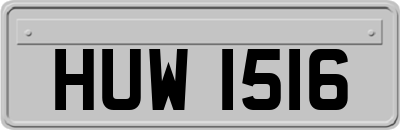 HUW 1516